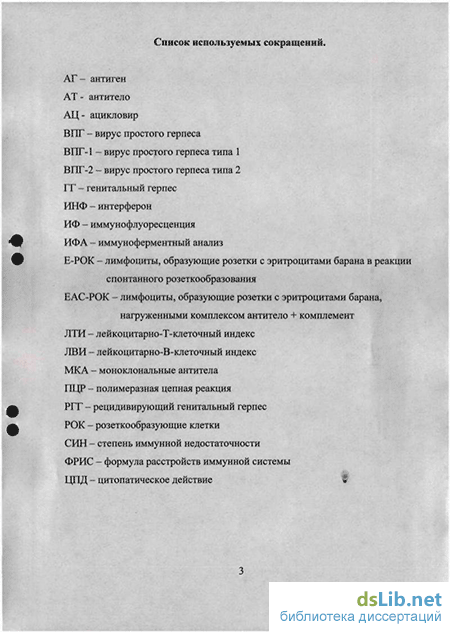 Список используемых сокращений.

АГ – антиген

АТ - антитело

АЦ - ацикловир

ВПГ – вирус простого герпеса

ВПГ-1 – вирус простого герпеса типа 1

ВПГ-2 – вирус простого герпеса типа 2

ГГ – генитальный герпес

ИНФ – интерферон

ИФ – иммунофлуоресценция

ИФА – иммуноферментный анализ

Е-РОК – лимфоциты, образующие розетки с эритроцитами барана в реакции спонтанного розеткообразования

ЕАС-РОК – лимфоциты, образующие розетки с эритроцитами барана, нагруженными комплексом антитело + комплемент

ЛТИ – лейкоцитарно-Т-клеточный индекс

ЛВИ – лейкоцитарно-В-клеточный индекс

МКА – моноклональные антитела

ПЦР – полимеразная цепная реакция

РГГ – рецидивирующий генитальный герпес

РОК – розеткообразующие клетки

СИН – степень иммунной недостаточности

ФРИС – формула расстройств иммунной системы

ЦПД – цитопатическое действие

3

dsLib.net
библиотека диссертаций